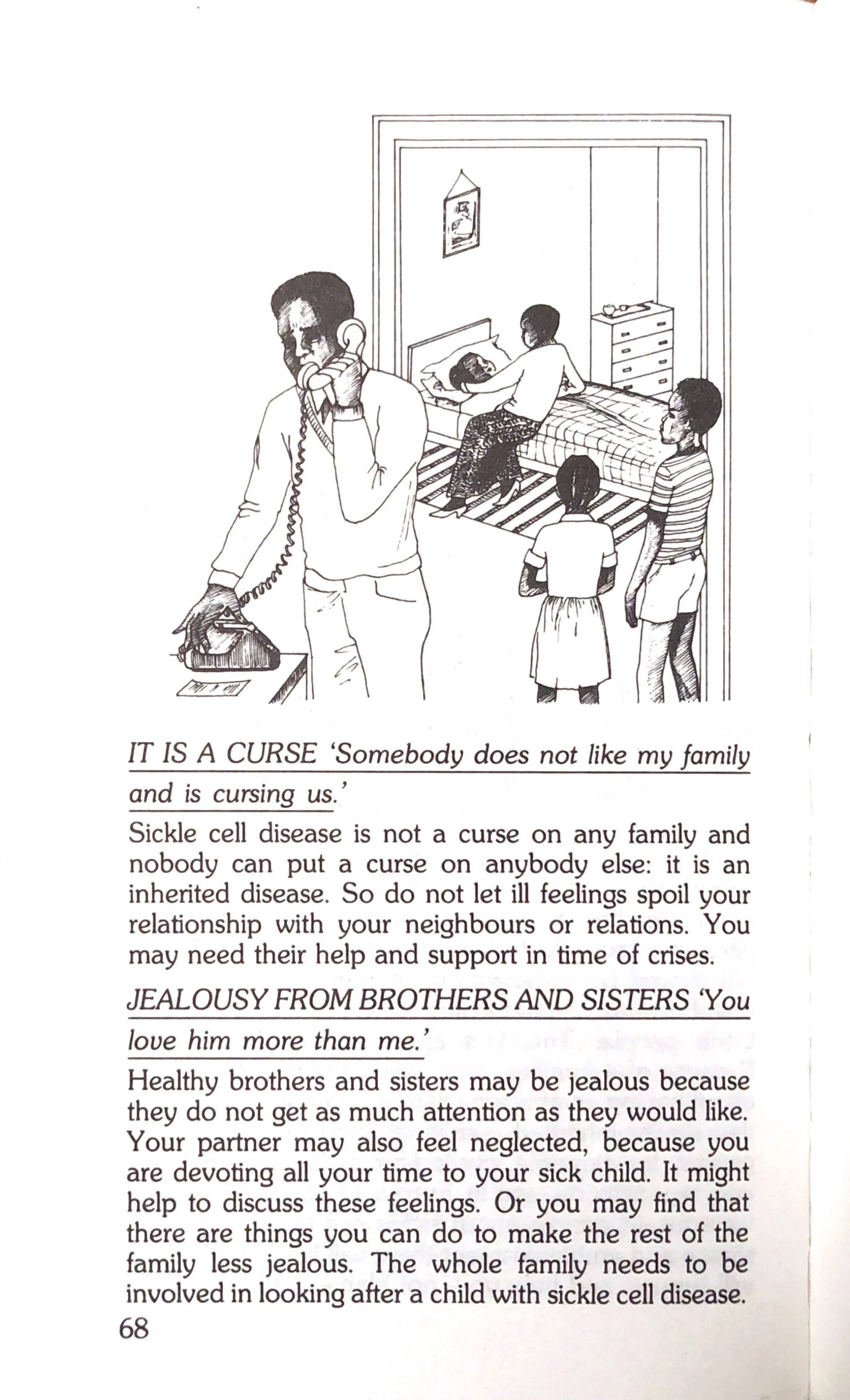 IT IS A CURSE 'Somebody does not like my family and is cursing us.'

Sickle cell disease is not a curse on any family and nobody can put a curse on anybody else: it is an inherited disease. So do not let ill feelings spoil your relationship with your neighbours or relations. You may need their help and support in time of crises.

JEALOUSY FROM BROTHERS AND SISTERS 'You love him more than me.'

Healthy brothers and sisters may be jealous because they do not get as much attention as they would like. Your partner may also feel neglected, because you are devoting all your time to your sick child. It might help to discuss these feelings. Or you may find that there are things you can do to make the rest of the family less jealous. The whole family needs to be involved in looking after a child with sickle cell disease.

68